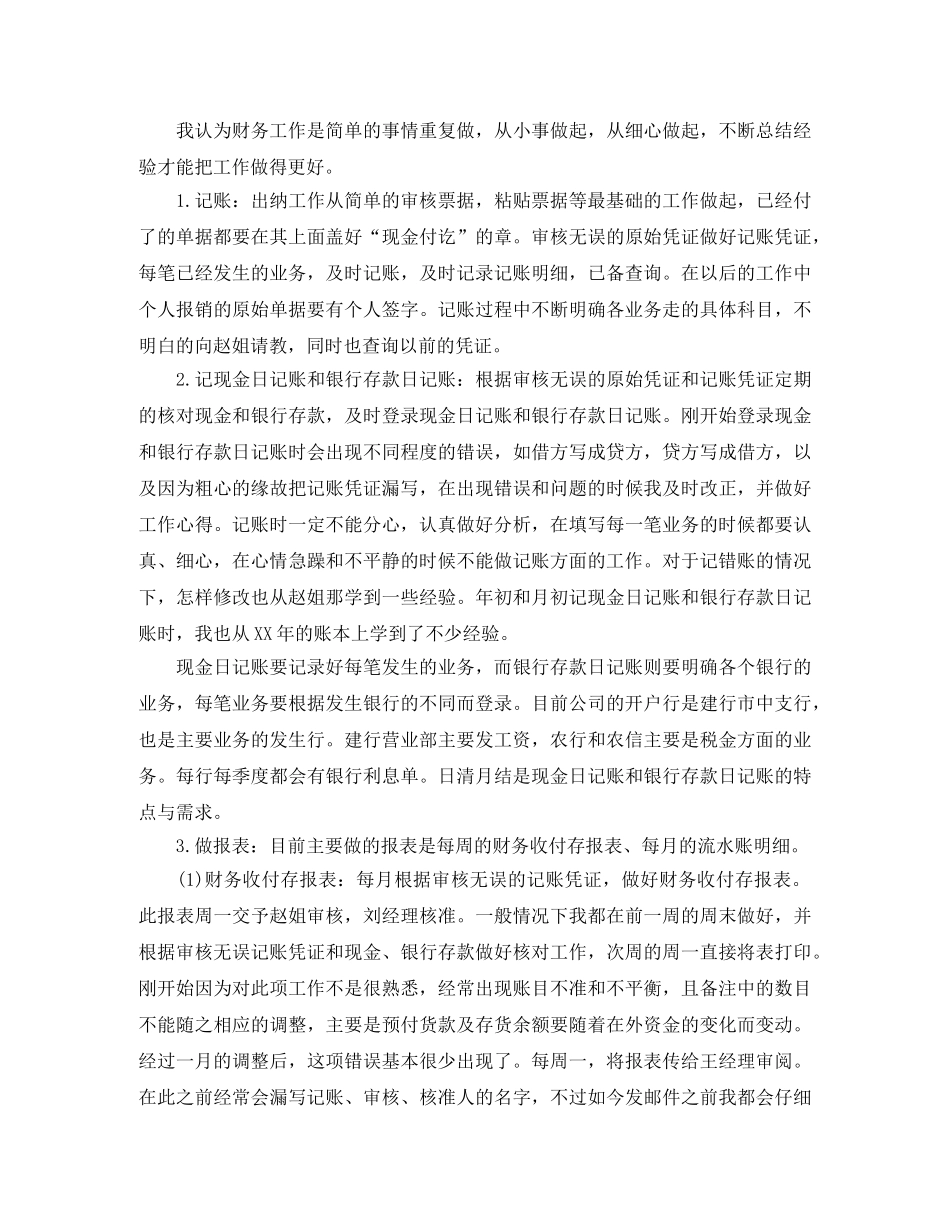 我认为财务工作是简单的事情重复做，从小事做起，从细心做起，不断总结经验才能把工作做得更好。

1.记账：出纳工作从简单的审核票据，粘贴票据等最基础的工作做起，已经付了的单据都要在其上面盖好“现金付讫”的章。审核无误的原始凭证做好记账凭证，每笔已经发生的业务，及时记账，及时记录记账明细，已备查询。在以后的工作中个人报销的原始单据要有个人签字。记账过程中不断明确各业务走的具体科目，不明白的向赵姐请教，同时也查询以前的凭证。

2.记现金日记账和银行存款日记账：根据审核无误的原始凭证和记账凭证定期的核对现金和银行存款，及时登录现金日记账和银行存款日记账。刚开始登录现金和银行存款日记账时会出现不同程度的错误，如借方写成贷方，贷方写成借方，以及因为粗心的缘故把记账凭证漏写，在出现错误和问题的时候我及时改正，并做好工作心得。记账时一定不能分心，认真做好分析，在填写每一笔业务的时候都要认真、细心，在心情急躁和不平静的时候不能做记账方面的工作。对于记错账的情况下，怎样修改也从赵姐那学到一些经验。年初和月初记现金日记账和银行存款日记账时，我也从XX年的账本上学到了不少经验。

现金日记账要记录好每笔发生的业务，而银行存款日记账则要明确各个银行的业务，每笔业务要根据发生银行的不同而登录。目前公司的开户行是建行市中支行，也是主要业务的发生行。建行营业部主要发工资，农行和农信主要是税金方面的业务。每行每季度都会有银行利息单。日清月结是现金日记账和银行存款日记账的特点与需求。

3.做报表：目前主要做的报表是每周的财务收付存报表、每月的流水账明细。

(1)财务收付存报表：每月根据审核无误的记账凭证，做好财务收付存报表。此报表周一交予赵姐审核，刘经理核准。一般情况下我都在前一周的周末做好，并根据审核无误记账凭证和现金、银行存款做好核对工作，次周的周一直接将表打印。刚开始因为对此项工作不是很熟悉，经常出现账目不准和不平衡，且备注中的数目不能随之相应的调整，主要是预付货款及存货余额要随着在外资金的变化而变动。经过一月的调整后，这项错误基本很少出现了。每周一，将报表传给王经理审阅。在此之前经常会漏写记账、审核、核准人的名字，不过如今发邮件之前我都会仔细